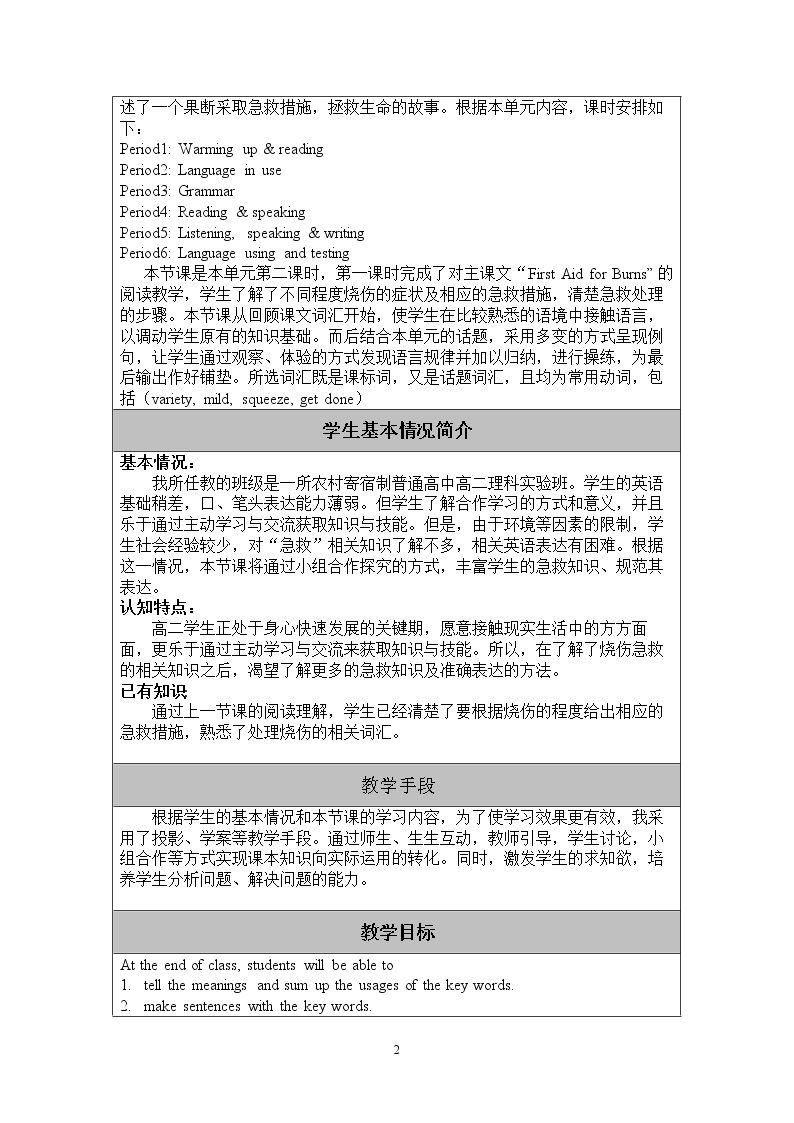 述了一个果断采取急救措施，拯救生命的故事。根据本单元内容，课时安排如下：
Period1: Warming up & reading
Period2: Language in use
Period3: Grammar
Period4: Reading & speaking
Period5: Listening, speaking & writing
Period6: Language using and testing

本节课是本单元第二课时，第一课时完成了对主课文“First Aid for Burns”的阅读教学，学生了解了不同程度烧伤的症状及相应的急救措施，清楚急救处理的步骤。本节课从回顾课文词汇开始，使学生在比较熟悉的语境中接触语言，以调动学生原有的知识基础。而后结合本单元的话题，采用多变的方式呈现例句，让学生通过观察、体验的方式发现语言规律并加以归纳，进行操练，为最后输出作好铺垫。所选词汇既是课标词，又是话题词汇，且均为常用动词，包括（variety, mild, squeeze, get done）

学生基本情况简介

基本情况：
我所任教的班级是一所农村寄宿制普通高中高二理科实验班。学生的英语基础稍差，口、笔头表达能力薄弱。但学生了解合作学习的方式和意义，并且乐于通过主动学习与交流获取知识与技能。但是，由于环境等因素的限制，学生社会经验较少，对“急救”相关知识了解不多，相关英语表达有困难。根据这一情况，本节课将通过小组合作探究的方式，丰富学生的急救知识、规范其表达。

认知特点：
高二学生正处于身心快速发展的关键期，愿意接触现实生活中的方方面面，更乐于通过主动学习与交流来获取知识与技能。所以，在了解了烧伤急救的相关知识之后，渴望了解更多的急救知识及准确表达的方法。

已有知识
通过上一节课的阅读理解，学生已经清楚了要根据烧伤的程度给出相应的急救措施，熟悉了处理烧伤的相关词汇。

教学手段

根据学生的基本情况和本节课的学习内容，为了使学习效果更有效，我采用了投影、学案等教学手段。通过师生、生生互动，教师引导，学生讨论，小组合作等方式实现课本知识向实际运用的转化。同时，激发学生的求知欲，培养学生分析问题、解决问题的能力。

教学目标

At the end of class, students will be able to
1. tell the meanings and sum up the usages of the key words.
2. make sentences with the key words.

2